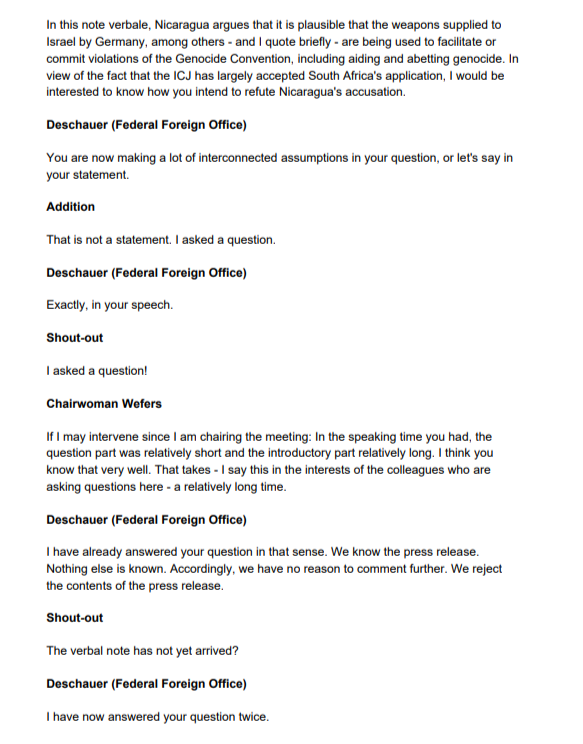 In this note verbale, Nicaragua argues that it is plausible that the weapons supplied to Israel by Germany, among others - and I quote briefly - are being used to facilitate or commit violations of the Genocide Convention, including aiding and abetting genocide. In view of the fact that the ICJ has largely accepted South Africa's application, I would be interested to know how you intend to refute Nicaragua's accusation.

Deschauer (Federal Foreign Office)

You are now making a lot of interconnected assumptions in your question, or let's say in your statement.

Addition

That is not a statement. I asked a question.

Deschauer (Federal Foreign Office)

Exactly, in your speech.

Shout-out

I asked a question!

Chairwoman Wefers

If I may intervene since I am chairing the meeting: In the speaking time you had, the question part was relatively short and the introductory part relatively long. I think you know that very well. That takes - I say this in the interests of the colleagues who are asking questions here - a relatively long time.

Deschauer (Federal Foreign Office)

I have already answered your question in that sense. We know the press release. Nothing else is known. Accordingly, we have no reason to comment further. We reject the contents of the press release.

Shout-out

The verbal note has not yet arrived?

Deschauer (Federal Foreign Office)

I have now answered your question twice.